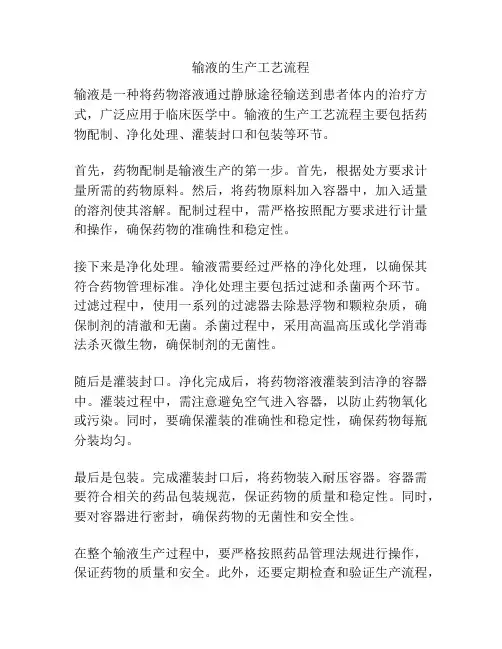 输液的生产工艺流程

输液是一种将药物溶液通过静脉途径输送到患者体内的治疗方式，广泛应用于临床医学中。输液的生产工艺流程主要包括药物配制、净化处理、灌装封口和包装等环节。

首先，药物配制是输液生产的第一步。首先，根据处方要求计量所需的药物原料。然后，将药物原料加入容器中，加入适量的溶剂使其溶解。配制过程中，需严格按照配方要求进行计量和操作，确保药物的准确性和稳定性。

接下来是净化处理。输液需要经过严格的净化处理，以确保其符合药物管理标准。净化处理主要包括过滤和杀菌两个环节。过滤过程中，使用一系列的过滤器去除悬浮物和颗粒杂质，确保制剂的清澈和无菌。杀菌过程中，采用高温高压或化学消毒法杀灭微生物，确保制剂的无菌性。

随后是灌装封口。净化完成后，将药物溶液灌装到洁净的容器中。灌装过程中，需注意避免空气进入容器，以防止药物氧化或污染。同时，要确保灌装的准确性和稳定性，确保药物每瓶分装均匀。

最后是包装。完成灌装封口后，将药物装入耐压容器。容器需要符合相关的药品包装规范，保证药物的质量和稳定性。同时，要对容器进行密封，确保药物的无菌性和安全性。

在整个输液生产过程中，要严格按照药品管理法规进行操作，保证药物的质量和安全。此外，还要定期检查和验证生产流程，